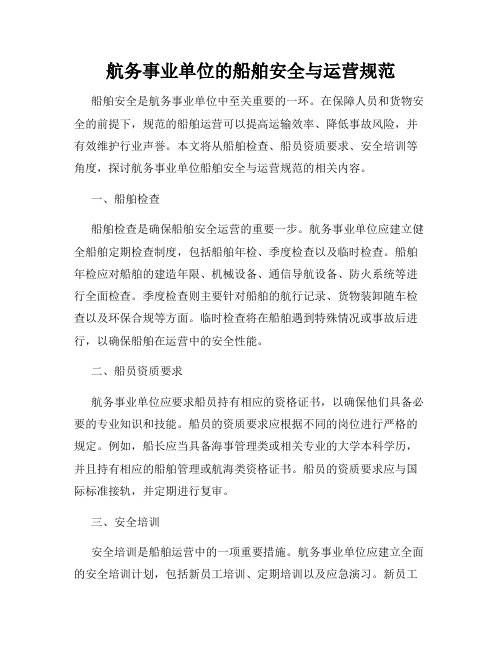 航务事业单位的船舶安全与运营规范

船舶安全是航务事业单位中至关重要的一环。在保障人员和货物安全的前提下，规范的船舶运营可以提高运输效率、降低事故风险，并有效维护行业声誉。本文将从船舶检查、船员资质要求、安全培训等角度，探讨航务事业单位船舶安全与运营规范的相关内容。

一、船舶检查

船舶检查是确保船舶安全运营的重要一步。航务事业单位应建立健全船舶定期检查制度，包括船舶年检、季度检查以及临时检查。船舶年检应对船舶的建造年限、机械设备、通信导航设备、防火系统等进行全面检查。季度检查则主要针对船舶的航行记录、货物装卸随车检查以及环保合规等方面。临时检查将在船舶遇到特殊情况或事故后进行，以确保船舶在运营中的安全性能。

二、船员资质要求

航务事业单位应要求船员持有相应的资格证书，以确保他们具备必要的专业知识和技能。船员的资质要求应根据不同的岗位进行严格的规定。例如，船长应当具备海事管理类或相关专业的大学本科学历，并且持有相应的船舶管理或航海类资格证书。船员的资质要求应与国际标准接轨，并定期进行复审。

三、安全培训

安全培训是船舶运营中的一项重要措施。航务事业单位应建立全面的安全培训计划，包括新员工培训、定期培训以及应急演习。新员工